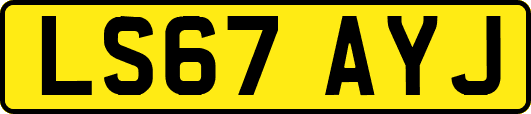 LS67 AYJ